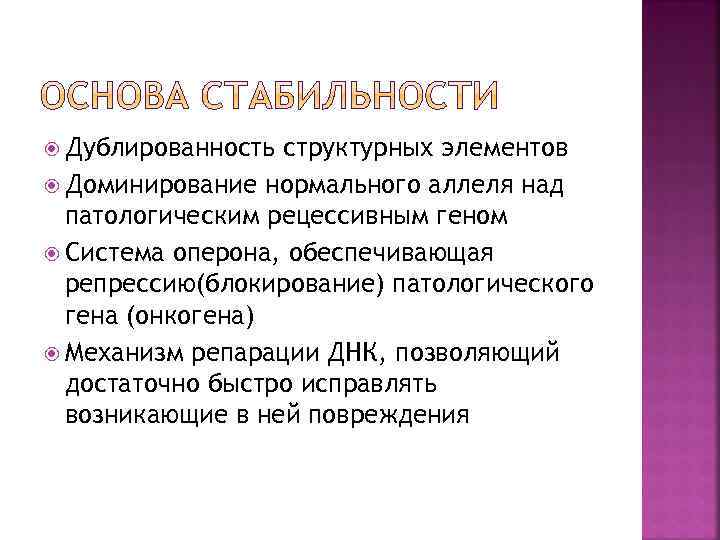 ОСНОВА СТАБИЛЬНОСТИ

Дублированность структурных элементов

Доминирование нормального аллеля над патологическим рецессивным геном

Система оперона, обеспечивающая репрессию(блокирование) патологического гена (онкогена)

Механизм репарации ДНК, позволяющий достаточно быстро исправлять возникающие в ней повреждения